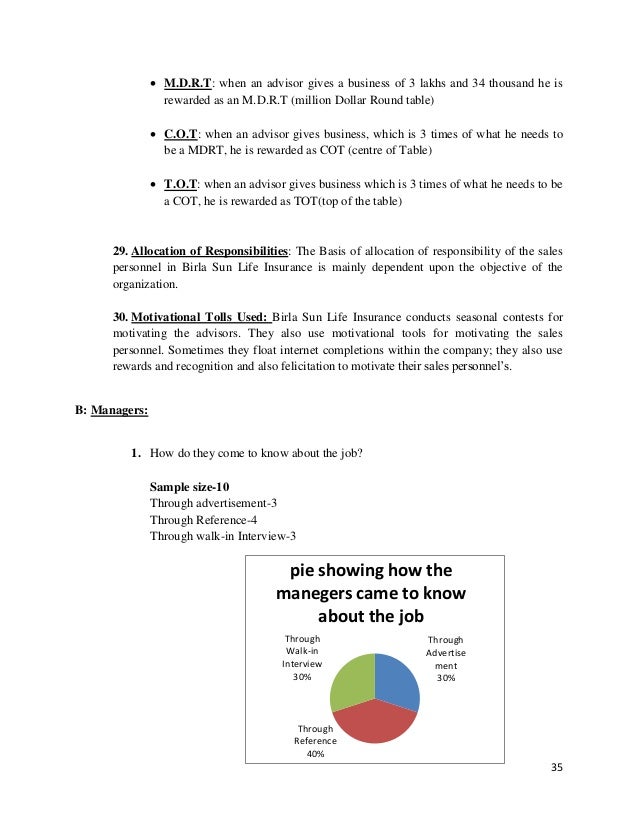 • M.D.R.T: when an advisor gives a business of 3 lakhs and 34 thousand he is rewarded as an M.D.R.T (million Dollar Round table)

• C.O.T: when an advisor gives business, which is 3 times of what he needs to be a MDRT, he is rewarded as COT (centre of Table)

• T.O.T: when an advisor gives business which is 3 times of what he needs to be a COT, he is rewarded as TOT(top of the table)

29. Allocation of Responsibilities: The Basis of allocation of responsibility of the sales personnel in Birla Sun Life Insurance is mainly dependent upon the objective of the organization.

30. Motivational Tolls Used: Birla Sun Life Insurance conducts seasonal contests for motivating the advisors. They also use motivational tools for motivating the sales personnel. Sometimes they float internet completions within the company; they also use rewards and recognition and also felicitation to motivate their sales personnel's.

B: Managers:

1. How do they come to know about the job?

Sample size-10
Through advertisement-3
Through Reference-4
Through walk-in Interview-3

pie showing how the manegers came to know about the job

Through Walk-in Interview 30%

Through Advertise ment 30%

Through Reference 40%

35